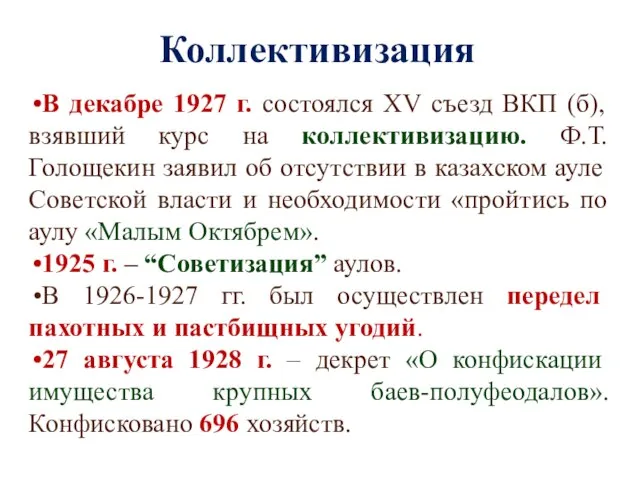 Коллективизация

•В декабре 1927 г. состоялся XV съезд ВКП (б), взявший курс на коллективизацию. Ф.Т. Голощекин заявил об отсутствии в казахском ауле Советской власти и необходимости «пройтись по аулу «Малым Октябрем».

•1925 г. – “Советизация” аулов.

•В 1926-1927 гг. был осуществлен передел пахотных и пастбищных угодий.

•27 августа 1928 г. – декрет «О конфискации имущества крупных баев-полуфеодалов». Конфисковано 696 хозяйств.